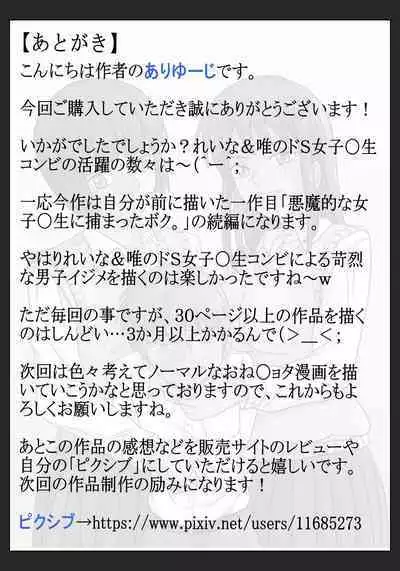 【あとがき】
こんにちは作者のありゆーじです。

今回ご購入していただき誠にありがとうございます！

いかがでしたでしょうか？れいな＆唯のドＳ女子〇生コンビの活躍の数々は～(^ー^;

一応今作は自分が前に描いた一作目「悪魔的な女子〇生に捕まったボク。」の続編になります。

やはりれいな＆唯のドＳ女子〇生コンビによる苛烈な男子イジメを描くのは楽しかったですね～ｗ

ただ毎回の事ですが、30ページ以上の作品を描くのはしんどい…3か月以上かかるんで(＞＿＜;

次回は色々考えてノーマルなおね〇ョタ漫画を描いていこうかなと思っておりますので、これからもよろしくお願いしますね。

あとこの作品の感想などを販売サイトのレビューや自分の「ピクシブ」にしていただけると嬉しいです。次回の作品制作の励みになります！

ピクシブ→https://www.pixiv.net/users/11685273